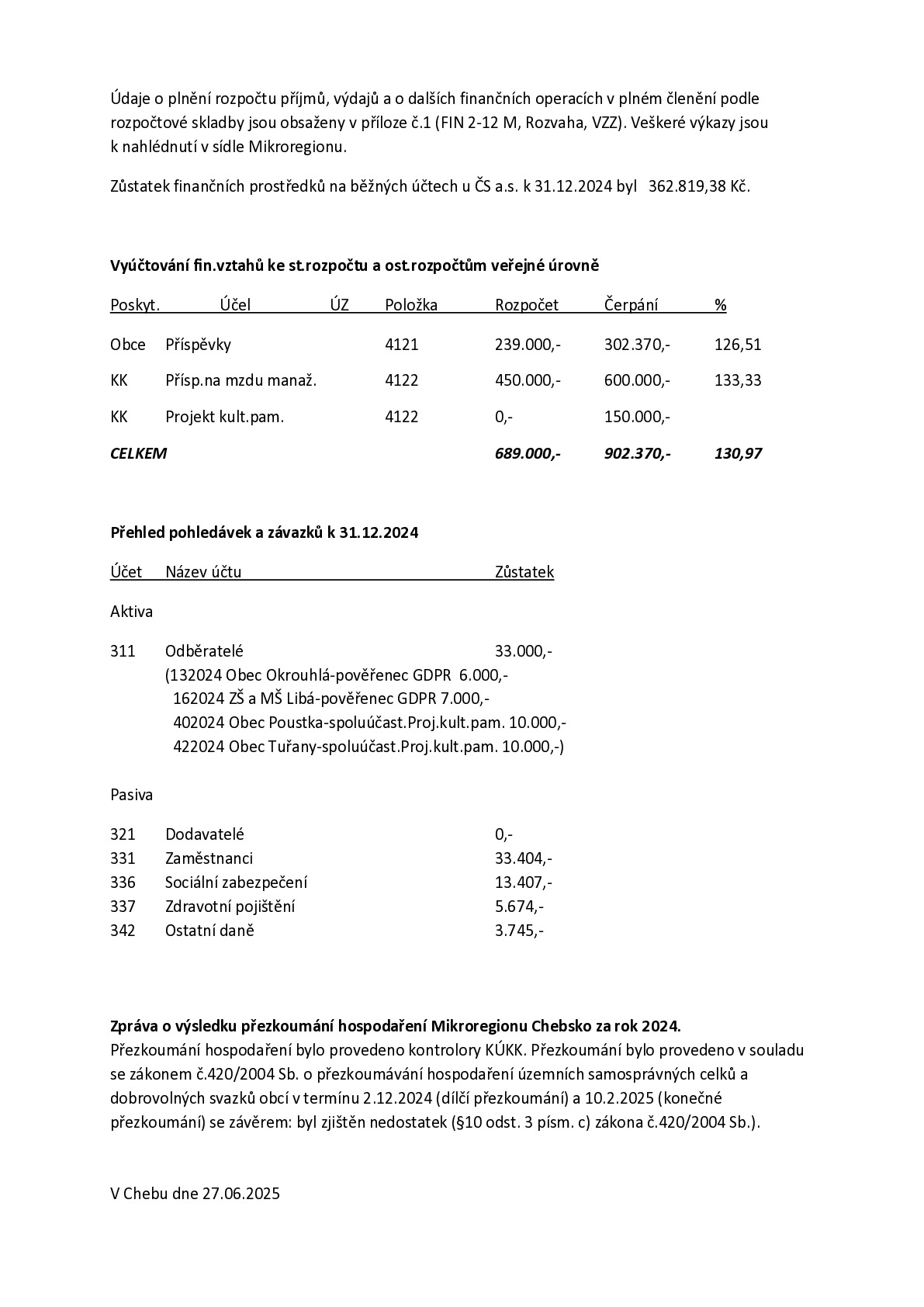 Údaje o plnění rozpočtu příjmů, výdajů a o dalších finančních operacích v plném členění podle rozpočtové skladby jsou obsaženy v příloze č.1 (FIN 2-12 M, Rozvaha, VZZ). Veškeré výkazy jsou k nahlédnutí v sídle Mikroregionu.

Zůstatek finančních prostředků na běžných účtech u ČS a.s. k 31.12.2024 byl 362.819,38 Kč.

Vyúčtování fin.vztahů ke st.rozpočtu a ost.rozpočtům veřejné úrovně

| Poskyt. | Účel | ÚZ | Položka | Rozpočet | Čerpání | % |
|---|---|---|---|---|---|---|
| Obce | Příspěvky | | 4121 | 239.000,- | 302.370,- | 126,51 |
| KK | Přísp.na mzdu manaž. | | 4122 | 450.000,- | 600.000,- | 133,33 |
| KK | Projekt kult.pam. | | 4122 | 0,- | 150.000,- | |
| CELKEM | | | | 689.000,- | 902.370,- | 130,97 |

Přehled pohledávek a závazků k 31.12.2024

Účet Název účtu Zůstatek

Aktiva

311 Odběratelé 33.000,-
(132024 Obec Okrouhlá-pověřenec GDPR 6.000,-
162024 ZŠ a MŠ Libá-pověřenec GDPR 7.000,-
402024 Obec Poustka-spoluúčast.Proj.kult.pam. 10.000,-
422024 Obec Tuřany-spoluúčast.Proj.kult.pam. 10.000,-)

Pasiva

321 Dodavatelé 0,-
331 Zaměstnanci 33.404,-
336 Sociální zabezpečení 13.407,-
337 Zdravotní pojištění 5.674,-
342 Ostatní daně 3.745,-

Zpráva o výsledku přezkoumání hospodaření Mikroregionu Chebsko za rok 2024.
Přezkoumání hospodaření bylo provedeno kontrolory KÚKK. Přezkoumání bylo provedeno v souladu se zákonem č.420/2004 Sb. o přezkoumávání hospodaření územních samosprávných celků a dobrovolných svazků obcí v termínu 2.12.2024 (dílčí přezkoumání) a 10.2.2025 (konečné přezkoumání) se závěrem: byl zjištěn nedostatek (§10 odst. 3 písm. c) zákona č.420/2004 Sb.).

V Chebu dne 27.06.2025